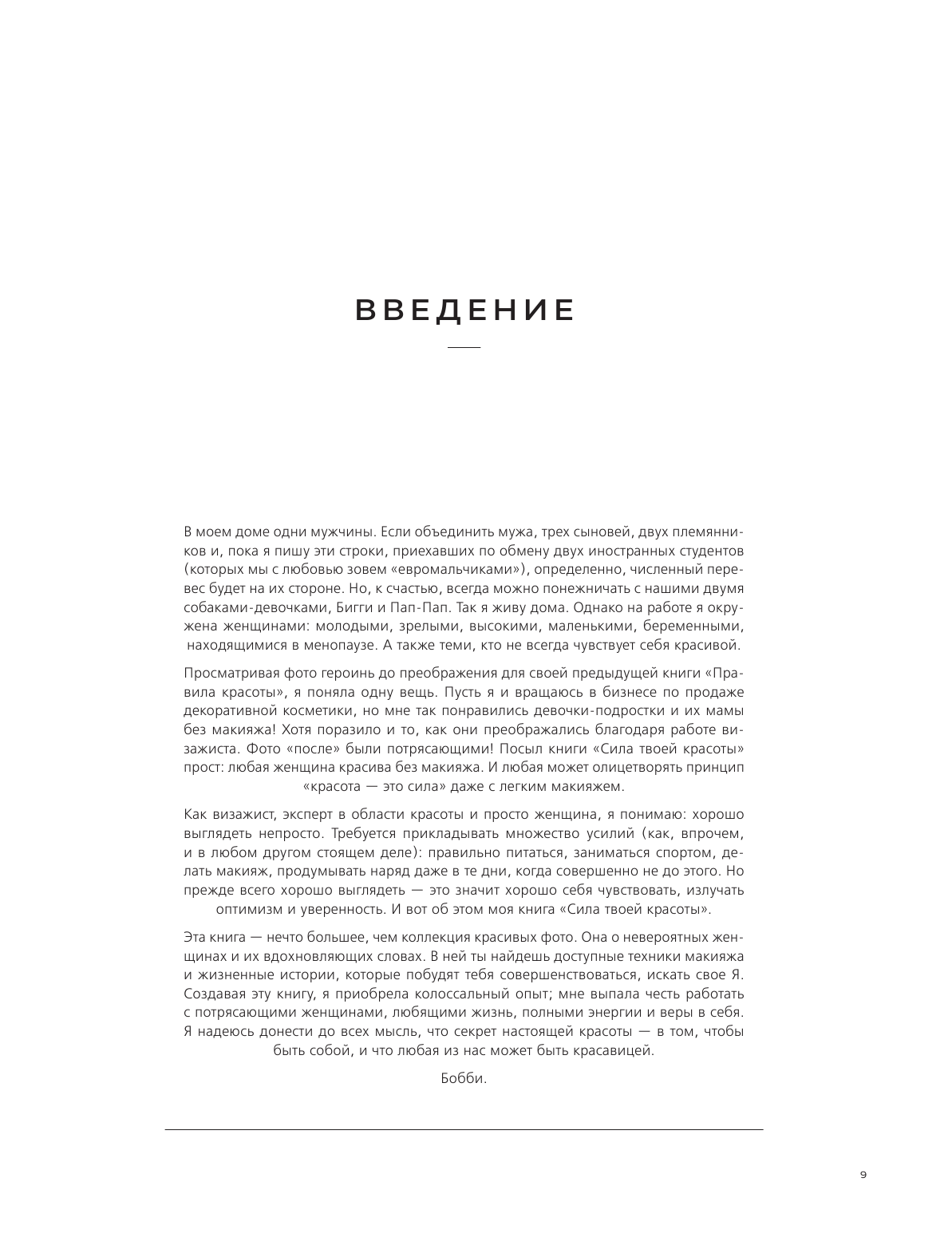 ВВЕДЕНИЕ

В моем доме одни мужчины. Если объединить мужа, трех сыновей, двух племянников и, пока я пишу эти строки, приехавших по обмену двух иностранных студентов (которых мы с любовью зовем «евромальчиками»), определенно, численный перевес будет на их стороне. Но, к счастью, всегда можно понежничать с нашими двумя собаками-девочками, Бигги и Пап-Пап. Так я живу дома. Однако на работе я окружена женщинами: молодыми, зрелыми, высокими, маленькими, беременными, находящимися в менопаузе. А также теми, кто не всегда чувствует себя красивой.

Просматривая фото героинь до преображения для своей предыдущей книги «Правила красоты», я поняла одну вещь. Пусть я и вращаюсь в бизнесе по продаже декоративной косметики, но мне так понравились девочки-подростки и их мамы без макияжа! Хотя поразило и то, как они преображались благодаря работе визажиста. Фото «после» были потрясающими! Посыл книги «Сила твоей красоты» прост: любая женщина красива без макияжа. И любая может олицетворять принцип «красота — это сила» даже с легким макияжем.

Как визажист, эксперт в области красоты и просто женщина, я понимаю: хорошо выглядеть непросто. Требуется прикладывать множество усилий (как, впрочем, и в любом другом стоящем деле): правильно питаться, заниматься спортом, делать макияж, продумывать наряд даже в те дни, когда совершенно не до этого. Но прежде всего хорошо выглядеть — это значит хорошо себя чувствовать, излучать оптимизм и уверенность. И вот об этом моя книга «Сила твоей красоты».

Эта книга — нечто большее, чем коллекция красивых фото. Она о невероятных женщинах и их вдохновляющих словах. В ней ты найдешь доступные техники макияжа и жизненные истории, которые побудят тебя совершенствоваться, искать свое Я. Создавая эту книгу, я приобрела колоссальный опыт; мне выпала честь работать с потрясающими женщинами, любящими жизнь, полными энергии и веры в себя. Я надеюсь донести до всех мысль, что секрет настоящей красоты — в том, чтобы быть собой, и что любая из нас может быть красавицей.

Бобби.

9